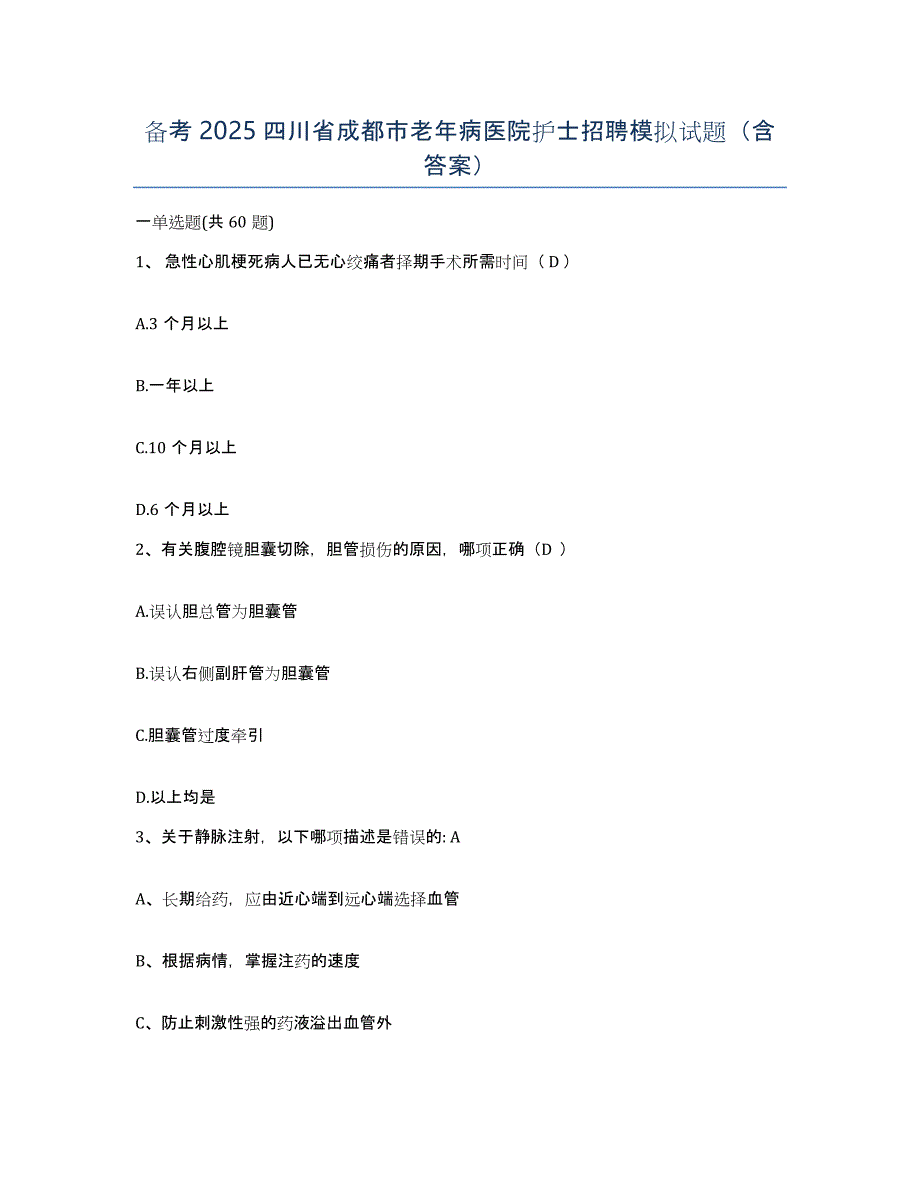 备考 2025 四川省成都市老年病医院护士招聘模拟试题（含答案）

一单选题(共 60 题)

1、 急性心肌梗死病人已无心绞痛者择期手术所需时间（ D ）

A.3 个月以上

B.一年以上

C.10 个月以上

D.6 个月以上

2、有关腹腔镜胆囊切除，胆管损伤的原因，哪项正确（D ）

A.误认胆总管为胆囊管

B.误认右侧副肝管为胆囊管

C.胆囊管过度牵引

D.以上均是

3、关于静脉注射，以下哪项描述是错误的: A

A、长期给药，应由近心端到远心端选择血管

B、根据病情，掌握注药的速度

C、防止刺激性强的药液溢出血管外